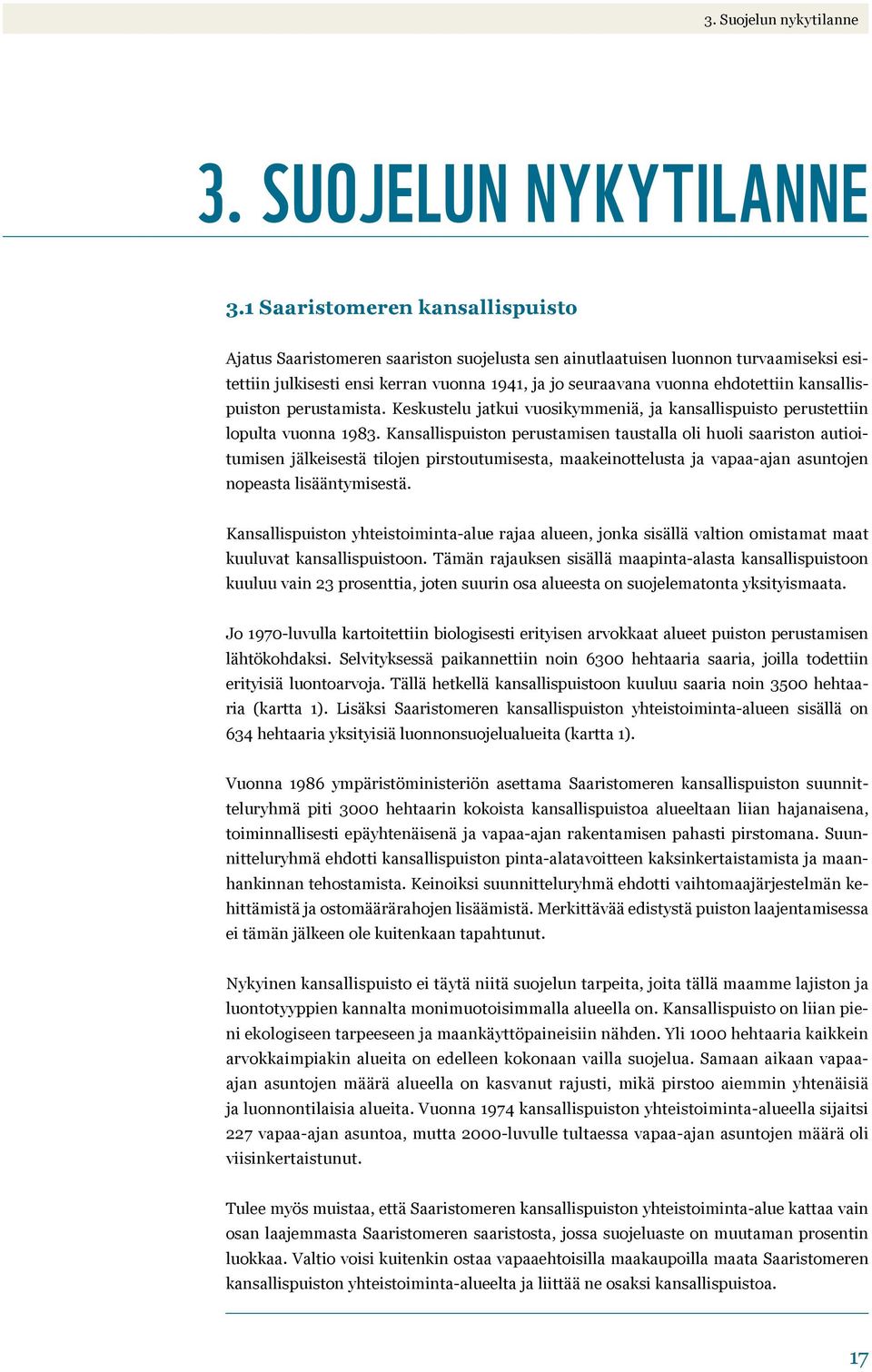 3. Suojelun nykytilanne

3. SUOJELUN NYKYTILANNE

3.1 Saaristomeren kansallispuisto

Ajatus Saaristomeren saariston suojelusta sen ainutlaatuisen luonnon turvaamiseksi esitettiin julkisesti ensi kerran vuonna 1941, ja jo seuraavana vuonna ehdotettiin kansallispuiston perustamista. Keskustelu jatkui vuosikymmeniä, ja kansallispuisto perustettiin lopulta vuonna 1983. Kansallispuiston perustamisen taustalla oli huoli saariston autioitumisen jälkeisestä tilojen pirstoutumisesta, maakeinottelusta ja vapaa-ajan asuntojen nopeasta lisääntymisestä.

Kansallispuiston yhteistoiminta-alue rajaa alueen, jonka sisällä valtion omistamat maat kuuluvat kansallispuistoon. Tämän rajauksen sisällä maapinta-alasta kansallispuistoon kuuluu vain 23 prosenttia, joten suurin osa alueesta on suojelematonta yksityismaata.

Jo 1970-luvulla kartoitettiin biologisesti erityisen arvokkaat alueet puiston perustamisen lähtökohdaksi. Selvityksessä paikannettiin noin 6300 hehtaaria saaria, joilla todettiin erityisiä luontoarvoja. Tällä hetkellä kansallispuistoon kuuluu saaria noin 3500 hehtaaria (kartta 1). Lisäksi Saaristomeren kansallispuiston yhteistoiminta-alueen sisällä on 634 hehtaaria yksityisiä luonnonsuojelualueita (kartta 1).

Vuonna 1986 ympäristöministeriön asettama Saaristomeren kansallispuiston suunnitteluryhmä piti 3000 hehtaarin kokoista kansallispuistoa alueeltaan liian hajanaisena, toiminnallisesti epäyhtenäisenä ja vapaa-ajan rakentamisen pahasti pirstomana. Suunnitteluryhmä ehdotti kansallispuiston pinta-alatavoitteen kaksinkertaistamista ja maanhankinnan tehostamista. Keinoiksi suunnitteluryhmä ehdotti vaihtomaajärjestelmän kehittämistä ja ostomäärärahojen lisäämistä. Merkittävää edistystä puiston laajentamisessa ei tämän jälkeen ole kuitenkaan tapahtunut.

Nykyinen kansallispuisto ei täytä niitä suojelun tarpeita, joita tällä maamme lajiston ja luontotyyppien kannalta monimuotoisimmalla alueella on. Kansallispuisto on liian pieni ekologiseen tarpeeseen ja maankäyttöpaineisiin nähden. Yli 1000 hehtaaria kaikkein arvokkaimpiakin alueita on edelleen kokonaan vailla suojelua. Samaan aikaan vapaa-ajan asuntojen määrä alueella on kasvanut rajusti, mikä pirstoo aiemmin yhtenäisiä ja luonnontilaisia alueita. Vuonna 1974 kansallispuiston yhteistoiminta-alueella sijaitsi 227 vapaa-ajan asuntoa, mutta 2000-luvulle tultaessa vapaa-ajan asuntojen määrä oli viisinkertaistunut.

Tulee myös muistaa, että Saaristomeren kansallispuiston yhteistoiminta-alue kattaa vain osan laajemmasta Saaristomeren saaristosta, jossa suojeluaste on muutaman prosentin luokkaa. Valtio voisi kuitenkin ostaa vapaaehtoisilla maakaupoilla maata Saaristomeren kansallispuiston yhteistoiminta-alueelta ja liittää ne osaksi kansallispuistoa.

17